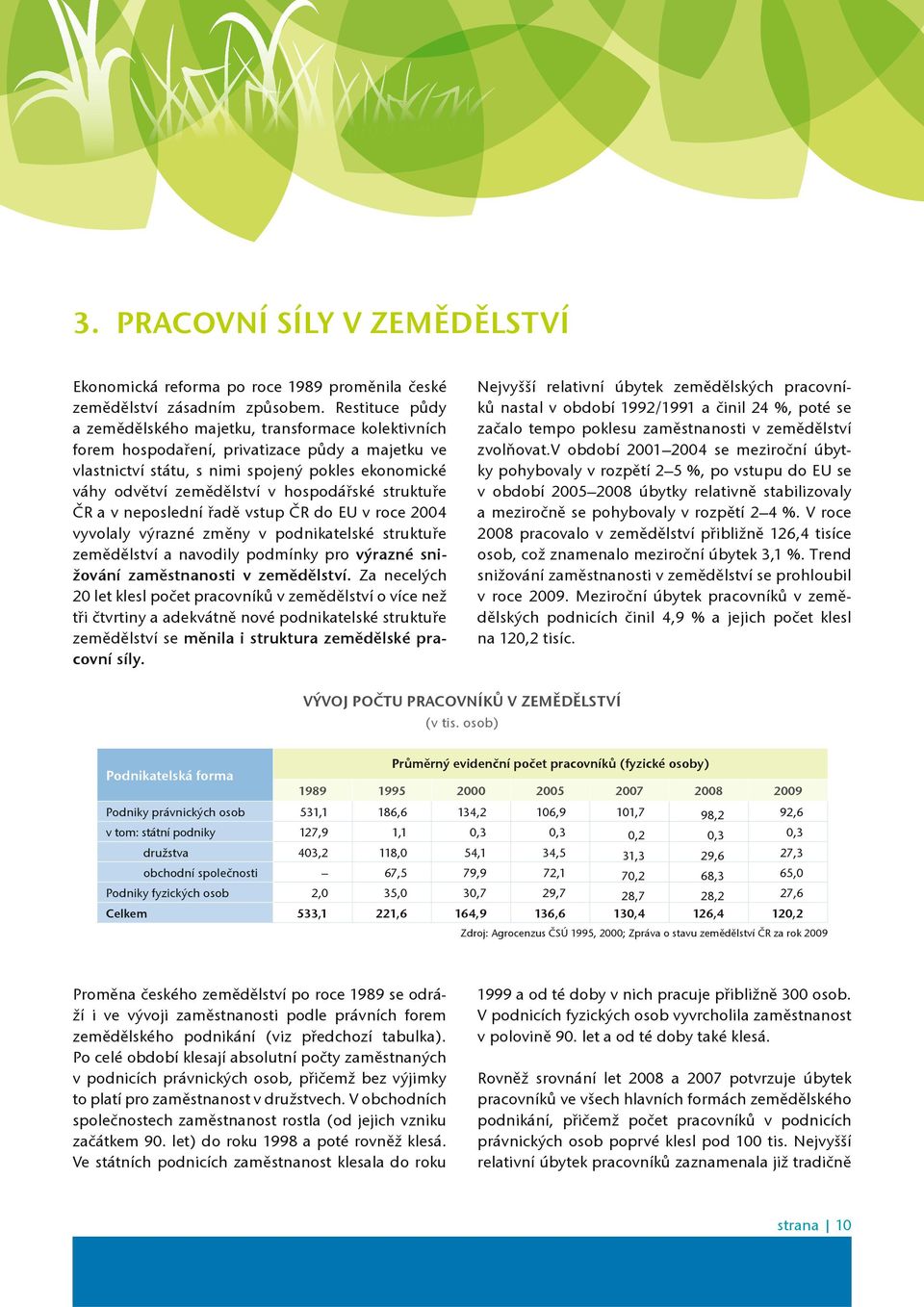 3. PRACOVNÍ SÍLY V ZEMĚDĚLSTVÍ

Ekonomická reforma po roce 1989 proměnila české zemědělství zásadním způsobem. Restituce půdy a zemědělského majetku, transformace kolektivních forem hospodaření, privatizace půdy a majetku ve vlastnictví státu, s nimi spojený pokles ekonomické váhy odvětví zemědělství v hospodářské struktuře ČR a v neposlední řadě vstup ČR do EU v roce 2004 vyvolaly výrazné změny v podnikatelské struktuře zemědělství a navodily podmínky pro výrazné snižování zaměstnanosti v zemědělství. Za necelých 20 let klesl počet pracovníků v zemědělství o více než tři čtvrtiny a adekvátně nové podnikatelské struktuře zemědělství se měnila i struktura zemědělské pracovní síly.

Nejvyšší relativní úbytek zemědělských pracovníků nastal v období 1992/1991 a činil 24 %, poté se začalo tempo poklesu zaměstnanosti v zemědělství zvolňovat.V období 2001–2004 se meziroční úbytky pohybovaly v rozpětí 2–5 %, po vstupu do EU se v období 2005–2008 úbytky relativně stabilizovaly a meziročně se pohybovaly v rozpětí 2–4 %. V roce 2008 pracovalo v zemědělství přibližně 126,4 tisíce osob, což znamenalo meziroční úbytek 3,1 %. Trend snižování zaměstnanosti v zemědělství se prohloubil v roce 2009. Meziroční úbytek pracovníků v zemědělských podnicích činil 4,9 % a jejich počet klesl na 120,2 tisíc.

VÝVOJ POČTU PRACOVNÍKŮ V ZEMĚDĚLSTVÍ
(v tis. osob)

| Podnikatelská forma | Průměrný evidenční počet pracovníků (fyzické osoby) | | | | | | |
|---|---|---|---|---|---|---|---|
| | 1989 | 1995 | 2000 | 2005 | 2007 | 2008 | 2009 |
| Podniky právnických osob | 531,1 | 186,6 | 134,2 | 106,9 | 101,7 | 98,2 | 92,6 |
| v tom: státní podniky | 127,9 | 1,1 | 0,3 | 0,3 | 0,2 | 0,3 | 0,3 |
| družstva | 403,2 | 118,0 | 54,1 | 34,5 | 31,3 | 29,6 | 27,3 |
| obchodní společnosti | – | 67,5 | 79,9 | 72,1 | 70,2 | 68,3 | 65,0 |
| Podniky fyzických osob | 2,0 | 35,0 | 30,7 | 29,7 | 28,7 | 28,2 | 27,6 |
| Celkem | 533,1 | 221,6 | 164,9 | 136,6 | 130,4 | 126,4 | 120,2 |

Zdroj: Agrocenzus ČSÚ 1995, 2000; Zpráva o stavu zemědělství ČR za rok 2009

Proměna českého zemědělství po roce 1989 se odráží i ve vývoji zaměstnanosti podle právních forem zemědělského podnikání (viz předchozí tabulka). Po celé období klesají absolutní počty zaměstnaných v podnicích právnických osob, přičemž bez výjimky to platí pro zaměstnanost v družstvech. V obchodních společnostech zaměstnanost rostla (od jejich vzniku začátkem 90. let) do roku 1998 a poté rovněž klesá. Ve státních podnicích zaměstnanost klesala do roku 1999 a od té doby v nich pracuje přibližně 300 osob. V podnicích fyzických osob vyvrcholila zaměstnanost v polovině 90. let a od té doby také klesá.

Rovněž srovnání let 2008 a 2007 potvrzuje úbytek pracovníků ve všech hlavních formách zemědělského podnikání, přičemž počet pracovníků v podnicích právnických osob poprvé klesl pod 100 tis. Nejvyšší relativní úbytek pracovníků zaznamenala již tradičně

strana | 10